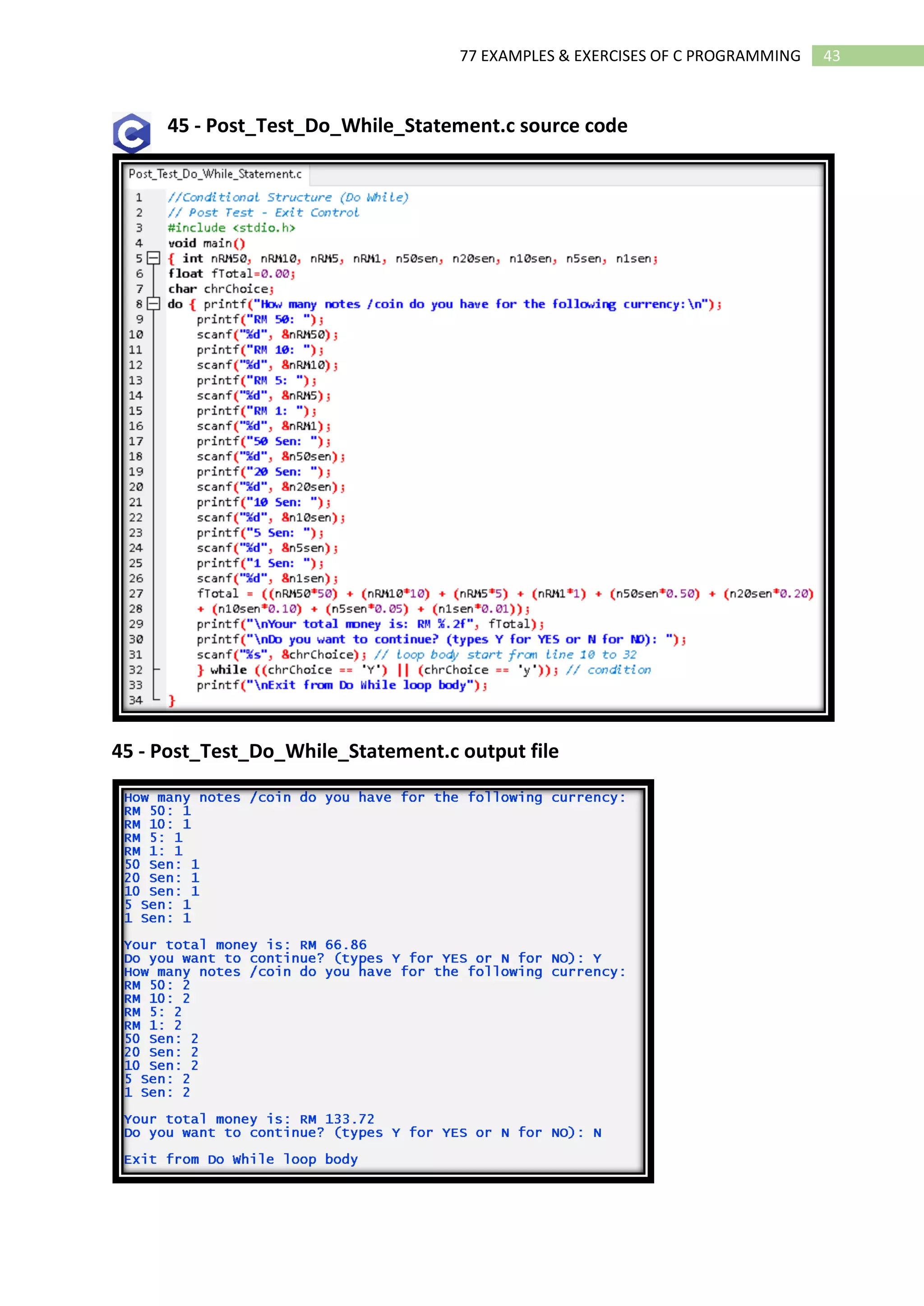 77 EXAMPLES & EXERCISES OF C PROGRAMMING 43

45 - Post_Test_Do_While_Statement.c source code

Post_Test_Do_While_Statement.c

1 //Conditional Structure (Do While)
2 // Post Test - Exit Control
3 #include <stdio.h>
4 void main()
5 { int nRM50, nRM10, nRM5, nRM1, n50sen, n20sen, n10sen, n5sen, n1sen;
6 float fTotal=0.00;
7 char chrChoice;
8 do { printf("How many notes /coin do you have for the following currency:\n");
9 printf("RM 50: ");
10 scanf("%d", &nRM50);
11 printf("RM 10: ");
12 scanf("%d", &nRM10);
13 printf("RM 5: ");
14 scanf("%d", &nRM5);
15 printf("RM 1: ");
16 scanf("%d", &nRM1);
17 printf("50 Sen: ");
18 scanf("%d", &n50sen);
19 printf("20 Sen: ");
20 scanf("%d", &n20sen);
21 printf("10 Sen: ");
22 scanf("%d", &n10sen);
23 printf("5 Sen: ");
24 scanf("%d", &n5sen);
25 printf("1 Sen: ");
26 scanf("%d", &n1sen);
27 fTotal = ((nRM50*50) + (nRM10*10) + (nRM5*5) + (nRM1*1) + (n50sen*0.50) + (n20sen*0.20)
28 + (n10sen*0.10) + (n5sen*0.05) + (n1sen*0.01));
29 printf("\nYour total money is: RM %.2f", fTotal);
30 printf("\nDo you want to continue? (types Y for YES or N for NO): ");
31 scanf("%s", &chrChoice); // loop body start from line 10 to 32
32 } while ((chrChoice == 'Y') || (chrChoice == 'y')); // condition
33 printf("\nExit from Do While loop body");
34 }

45 - Post_Test_Do_While_Statement.c output file

How many notes /coin do you have for the following currency:
RM 50: 1
RM 10: 1
RM 5: 1
RM 1: 1
50 Sen: 1
20 Sen: 1
10 Sen: 1
5 Sen: 1
1 Sen: 1

Your total money is: RM 66.86
Do you want to continue? (types Y for YES or N for NO): Y
How many notes /coin do you have for the following currency:
RM 50: 2
RM 10: 2
RM 5: 2
RM 1: 2
50 Sen: 2
20 Sen: 2
10 Sen: 2
5 Sen: 2
1 Sen: 2

Your total money is: RM 133.72
Do you want to continue? (types Y for YES or N for NO): N

Exit from Do While loop body